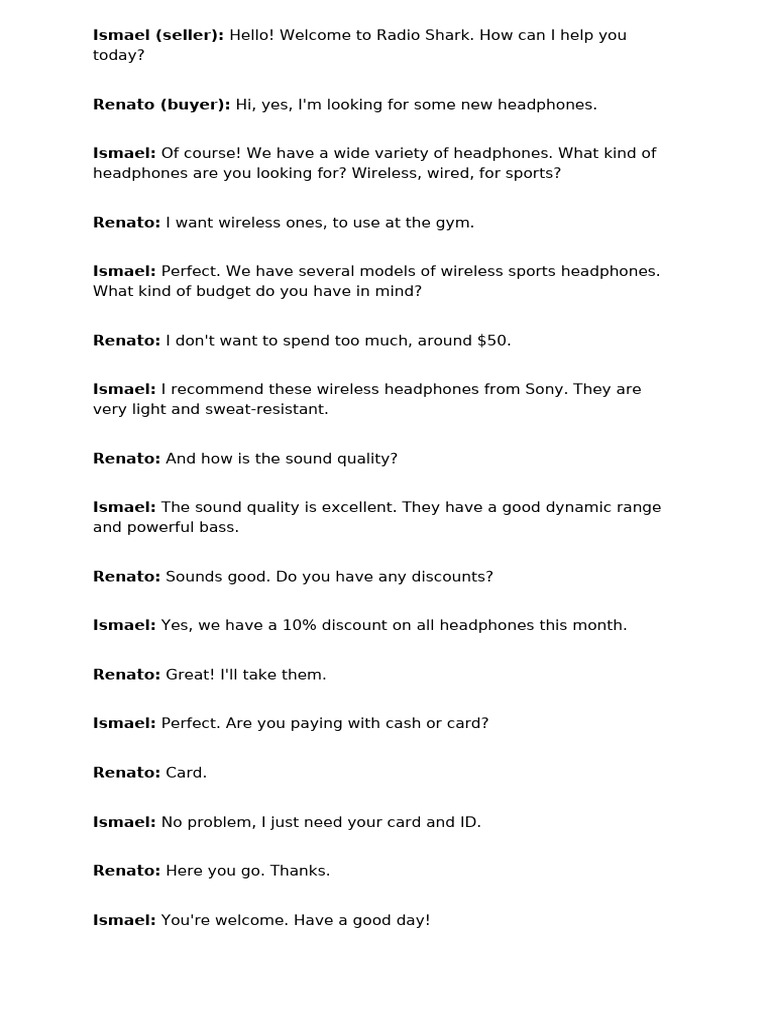 Ismael (seller): Hello! Welcome to Radio Shark. How can I help you today?

Renato (buyer): Hi, yes, I'm looking for some new headphones.

Ismael: Of course! We have a wide variety of headphones. What kind of headphones are you looking for? Wireless, wired, for sports?

Renato: I want wireless ones, to use at the gym.

Ismael: Perfect. We have several models of wireless sports headphones. What kind of budget do you have in mind?

Renato: I don't want to spend too much, around $50.

Ismael: I recommend these wireless headphones from Sony. They are very light and sweat-resistant.

Renato: And how is the sound quality?

Ismael: The sound quality is excellent. They have a good dynamic range and powerful bass.

Renato: Sounds good. Do you have any discounts?

Ismael: Yes, we have a 10% discount on all headphones this month.

Renato: Great! I'll take them.

Ismael: Perfect. Are you paying with cash or card?

Renato: Card.

Ismael: No problem, I just need your card and ID.

Renato: Here you go. Thanks.

Ismael: You're welcome. Have a good day!